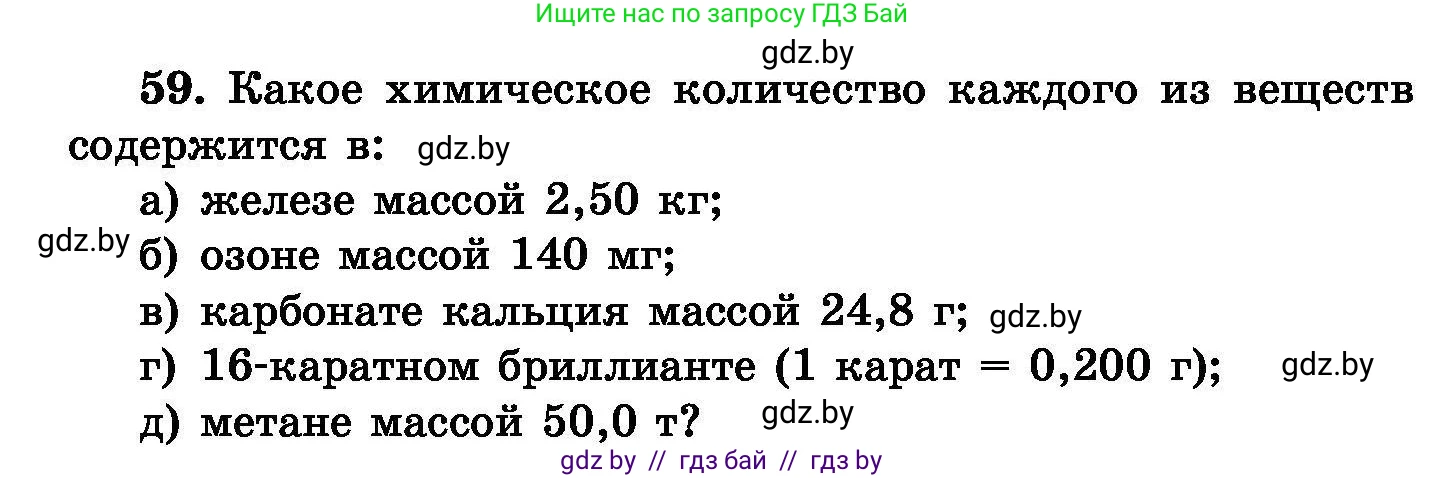 Ищите нас по запросу ГДЗ Бай

gdz.by

59. Какое химическое количество каждого из веществ содержится в: gdz.by

а) железе массой 2,50 кг;

gdz.by б) озоне массой 140 мг;

в) карбонате кальция массой 24,8 г; gdz.by

г) 16-каратном бриллианте (1 карат = 0,200 г); gdz.by

д) метане массой 50,0 т? gdz.by

gdz by // гдз бай // гдз by